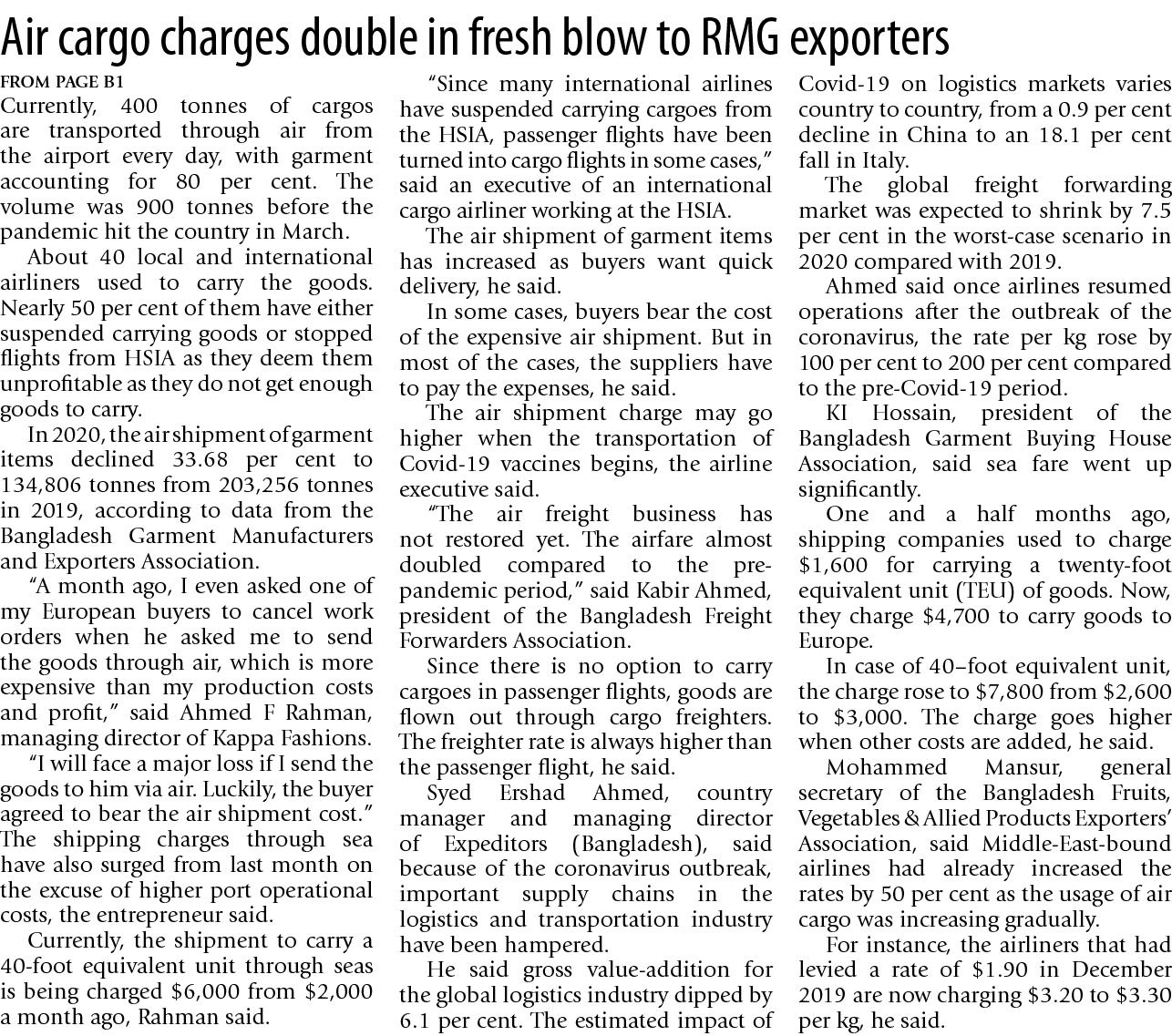 Air cargo charges double in fresh blow to RMG exporters

FROM PAGE B1

Currently, 400 tonnes of cargos are transported through air from the airport every day, with garment accounting for 80 per cent. The volume was 900 tonnes before the pandemic hit the country in March.

About 40 local and international airliners used to carry the goods. Nearly 50 per cent of them have either suspended carrying goods or stopped flights from HSIA as they deem them unprofitable as they do not get enough goods to carry.

In 2020, the air shipment of garment items declined 33.68 per cent to 134,806 tonnes from 203,256 tonnes in 2019, according to data from the Bangladesh Garment Manufacturers and Exporters Association.

"A month ago, I even asked one of my European buyers to cancel work orders when he asked me to send the goods through air, which is more expensive than my production costs and profit," said Ahmed F Rahman, managing director of Kappa Fashions.

"I will face a major loss if I send the goods to him via air. Luckily, the buyer agreed to bear the air shipment cost." The shipping charges through sea have also surged from last month on the excuse of higher port operational costs, the entrepreneur said.

Currently, the shipment to carry a 40-foot equivalent unit through seas is being charged $6,000 from $2,000 a month ago, Rahman said.

"Since many international airlines have suspended carrying cargoes from the HSIA, passenger flights have been turned into cargo flights in some cases," said an executive of an international cargo airliner working at the HSIA.

The air shipment of garment items has increased as buyers want quick delivery, he said.

In some cases, buyers bear the cost of the expensive air shipment. But in most of the cases, the suppliers have to pay the expenses, he said.

The air shipment charge may go higher when the transportation of Covid-19 vaccines begins, the airline executive said.

"The air freight business has not restored yet. The airfare almost doubled compared to the pre-pandemic period," said Kabir Ahmed, president of the Bangladesh Freight Forwarders Association.

Since there is no option to carry cargoes in passenger flights, goods are flown out through cargo freighters. The freighter rate is always higher than the passenger flight, he said.

Syed Ershad Ahmed, country manager and managing director of Expeditors (Bangladesh), said because of the coronavirus outbreak, important supply chains in the logistics and transportation industry have been hampered.

He said gross value-addition for the global logistics industry dipped by 6.1 per cent. The estimated impact of Covid-19 on logistics markets varies country to country, from a 0.9 per cent decline in China to an 18.1 per cent fall in Italy.

The global freight forwarding market was expected to shrink by 7.5 per cent in the worst-case scenario in 2020 compared with 2019.

Ahmed said once airlines resumed operations after the outbreak of the coronavirus, the rate per kg rose by 100 per cent to 200 per cent compared to the pre-Covid-19 period.

KI Hossain, president of the Bangladesh Garment Buying House Association, said sea fare went up significantly.

One and a half months ago, shipping companies used to charge $1,600 for carrying a twenty-foot equivalent unit (TEU) of goods. Now, they charge $4,700 to carry goods to Europe.

In case of 40–foot equivalent unit, the charge rose to $7,800 from $2,600 to $3,000. The charge goes higher when other costs are added, he said.

Mohammed Mansur, general secretary of the Bangladesh Fruits, Vegetables & Allied Products Exporters' Association, said Middle-East-bound airlines had already increased the rates by 50 per cent as the usage of air cargo was increasing gradually.

For instance, the airliners that had levied a rate of $1.90 in December 2019 are now charging $3.20 to $3.30 per kg, he said.